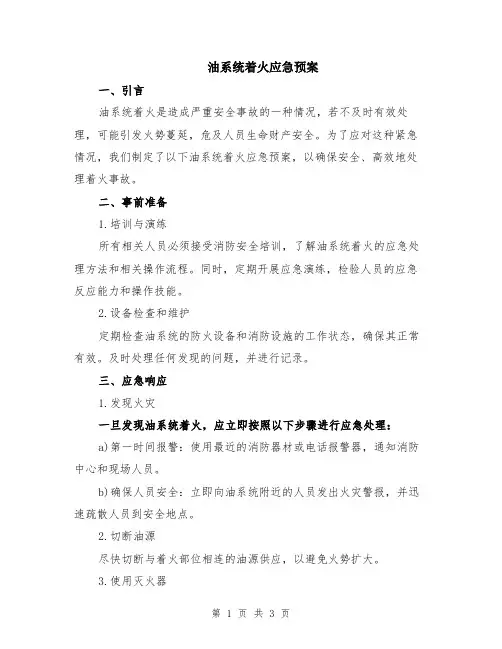 油系统着火应急预案

一、引言

油系统着火是造成严重安全事故的一种情况，若不及时有效处理，可能引发火势蔓延，危及人员生命财产安全。为了应对这种紧急情况，我们制定了以下油系统着火应急预案，以确保安全、高效地处理着火事故。

二、事前准备

1.培训与演练

所有相关人员必须接受消防安全培训，了解油系统着火的应急处理方法和相关操作流程。同时，定期开展应急演练，检验人员的应急反应能力和操作技能。

2.设备检查和维护

定期检查油系统的防火设备和消防设施的工作状态，确保其正常有效。及时处理任何发现的问题，并进行记录。

三、应急响应

1.发现火灾

一旦发现油系统着火，应立即按照以下步骤进行应急处理：

a)第一时间报警：使用最近的消防器材或电话报警器，通知消防中心和现场人员。

b)确保人员安全：立即向油系统附近的人员发出火灾警报，并迅速疏散人员到安全地点。

2.切断油源

尽快切断与着火部位相连的油源供应，以避免火势扩大。

3.使用灭火器

第 1 页 共 3 页